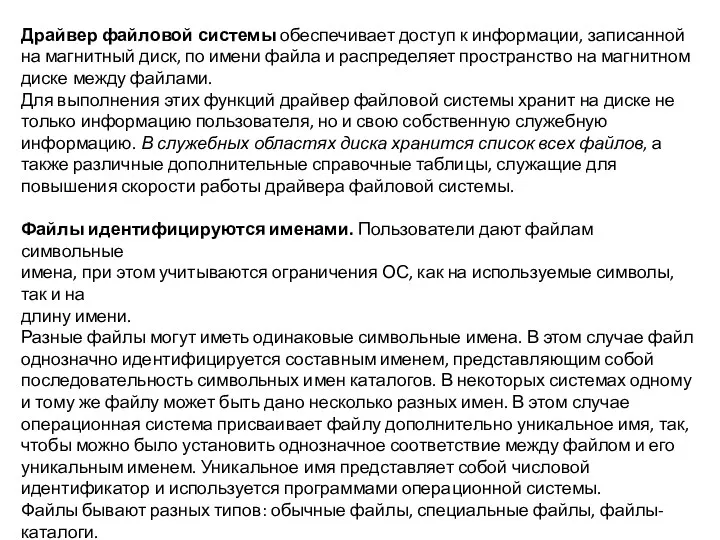 Драйвер файловой системы обеспечивает доступ к информации, записанной на магнитный диск, по имени файла и распределяет пространство на магнитном диске между файлами.
Для выполнения этих функций драйвер файловой системы хранит на диске не только информацию пользователя, но и свою собственную служебную информацию. В служебных областях диска хранится список всех файлов, а также различные дополнительные справочные таблицы, служащие для повышения скорости работы драйвера файловой системы.

Файлы идентифицируются именами. Пользователи дают файлам символьные
имена, при этом учитываются ограничения ОС, как на используемые символы, так и на
длину имени.
Разные файлы могут иметь одинаковые символьные имена. В этом случае файл однозначно идентифицируется составным именем, представляющим собой последовательность символьных имен каталогов. В некоторых системах одному и тому же файлу может быть дано несколько разных имен. В этом случае операционная система присваивает файлу дополнительно уникальное имя, так, чтобы можно было установить однозначное соответствие между файлом и его уникальным именем. Уникальное имя представляет собой числовой идентификатор и используется программами операционной системы.
Файлы бывают разных типов: обычные файлы, специальные файлы, файлы-каталоги.